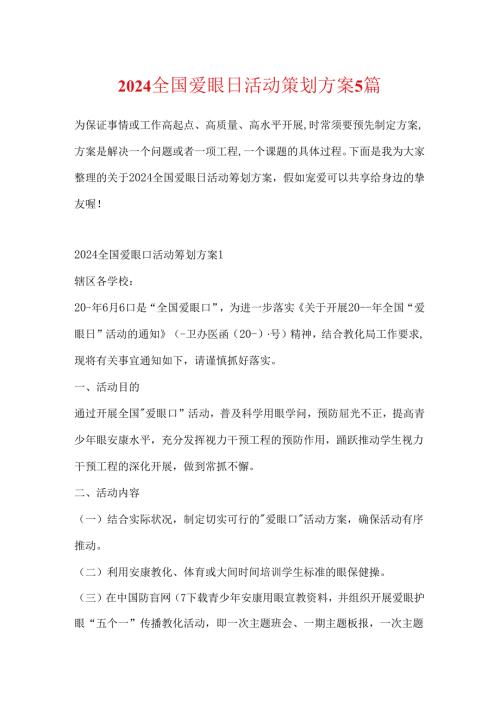 2024全国爱眼日活动策划方案5篇

为保证事情或工作高起点、高质量、高水平开展，时常须要预先制定方案，方案是解决一个问题或者一项工程，一个课题的具体过程。下面是我为大家整理的关于2024全国爱眼日活动筹划方案，假如宠爱可以共享给身边的挚友喔！

2024全国爱眼口活动筹划方案1

辖区各学校：

20-年6月6口是“全国爱眼口”，为进一步落实《关于开展20—年全国“爱眼日”活动的通知》（-卫办医函（20-）·号）精神，结合教化局工作要求，现将有关事宜通知如下，请谨慎抓好落实。

一、活动目的

通过开展全国"爱眼口”活动，普及科学用眼学问，预防屈光不正，提高青少年眼安康水平，充分发挥视力干预工程的预防作用，踊跃推动学生视力干预工程的深化开展，做到常抓不懈。

二、活动内容

（一）结合实际状况，制定切实可行的"爱眼口"活动方案，确保活动有序推动。

（二）利用安康教化、体育或大间时间培训学生标准的眼保健操。

（三）在中国防盲网（7下载青少年安康用眼宣教资料，并组织开展爱眼护眼“五个一”传播教化活动，即一次主题班会、一期主题板报，一次主题